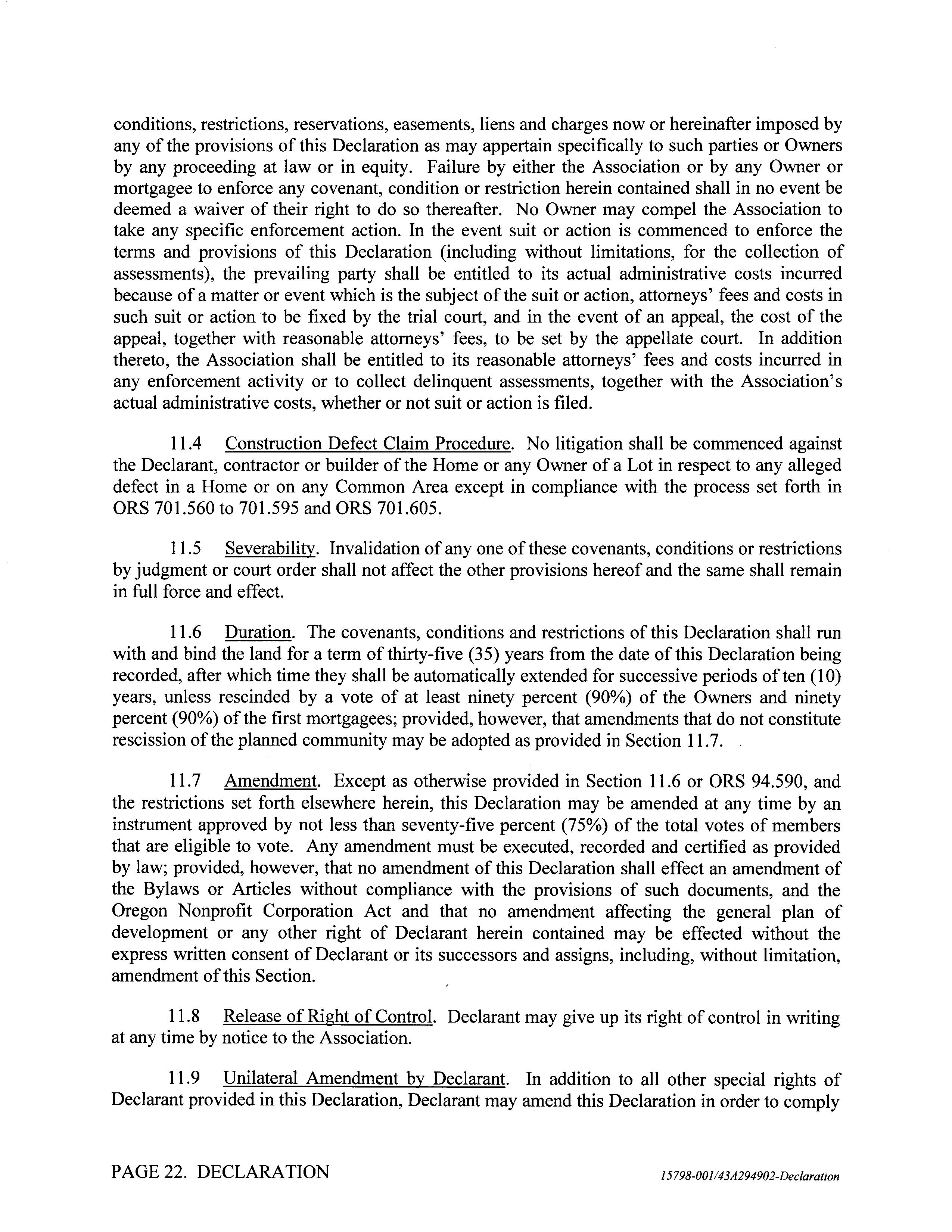 conditions, restrictions, reservations, easements, liens and charges now or hereinafter imposed by any of the provisions of this Declaration as may appertain specifically to such parties or Owners by any proceeding at law or in equity. Failure by either the Association or by any Owner or mortgagee to enforce any covenant, condition or restriction herein contained shall in no event be deemed a waiver of their right to do so thereafter. No Owner may compel the Association to take any specific enforcement action. In the event suit or action is commenced to enforce the terms and provisions of this Declaration (including without limitations, for the collection of assessments), the prevailing party shall be entitled to its actual administrative costs incurred because of a matter or event which is the subject of the suit or action, attorneys' fees and costs in such suit or action to be fixed by the trial court, and in the event of an appeal, the cost of the appeal, together with reasonable attorneys' fees, to be set by the appellate court. In addition thereto, the Association shall be entitled to its reasonable attorneys' fees and costs incurred in any enforcement activity or to collect delinquent assessments, together with the Association's actual administrative costs, whether or not suit or action is filed.

11.4 Construction Defect Claim Procedure. No litigation shall be commenced against the Declarant, contractor or builder of the Home or any Owner of a Lot in respect to any alleged defect in a Home or on any Common Area except in compliance with the process set forth in ORS 701.560 to 701.595 and ORS 701.605.

11.5 Severability. Invalidation of any one of these covenants, conditions or restrictions by judgment or court order shall not affect the other provisions hereof and the same shall remain in full force and effect.

11.6 Duration. The covenants, conditions and restrictions of this Declaration shall run with and bind the land for a term of thirty-five (35) years from the date of this Declaration being recorded, after which time they shall be automatically extended for successive periods of ten (10) years, unless rescinded by a vote of at least ninety percent (90%) of the Owners and ninety percent (90%) of the first mortgagees; provided, however, that amendments that do not constitute rescission of the planned community may be adopted as provided in Section 11.7.

11.7 Amendment. Except as otherwise provided in Section 11.6 or ORS 94.590, and the restrictions set forth elsewhere herein, this Declaration may be amended at any time by an instrument approved by not less than seventy-five percent (75%) of the total votes of members that are eligible to vote. Any amendment must be executed, recorded and certified as provided by law; provided, however, that no amendment of this Declaration shall effect an amendment of the Bylaws or Articles without compliance with the provisions of such documents, and the Oregon Nonprofit Corporation Act and that no amendment affecting the general plan of development or any other right of Declarant herein contained may be effected without the express written consent of Declarant or its successors and assigns, including, without limitation, amendment of this Section.

11.8 Release of Right of Control. Declarant may give up its right of control in writing at any time by notice to the Association.

11.9 Unilateral Amendment by Declarant. In addition to all other special rights of Declarant provided in this Declaration, Declarant may amend this Declaration in order to comply

PAGE 22. DECLARATION 15798-001/43A294902-Declaration